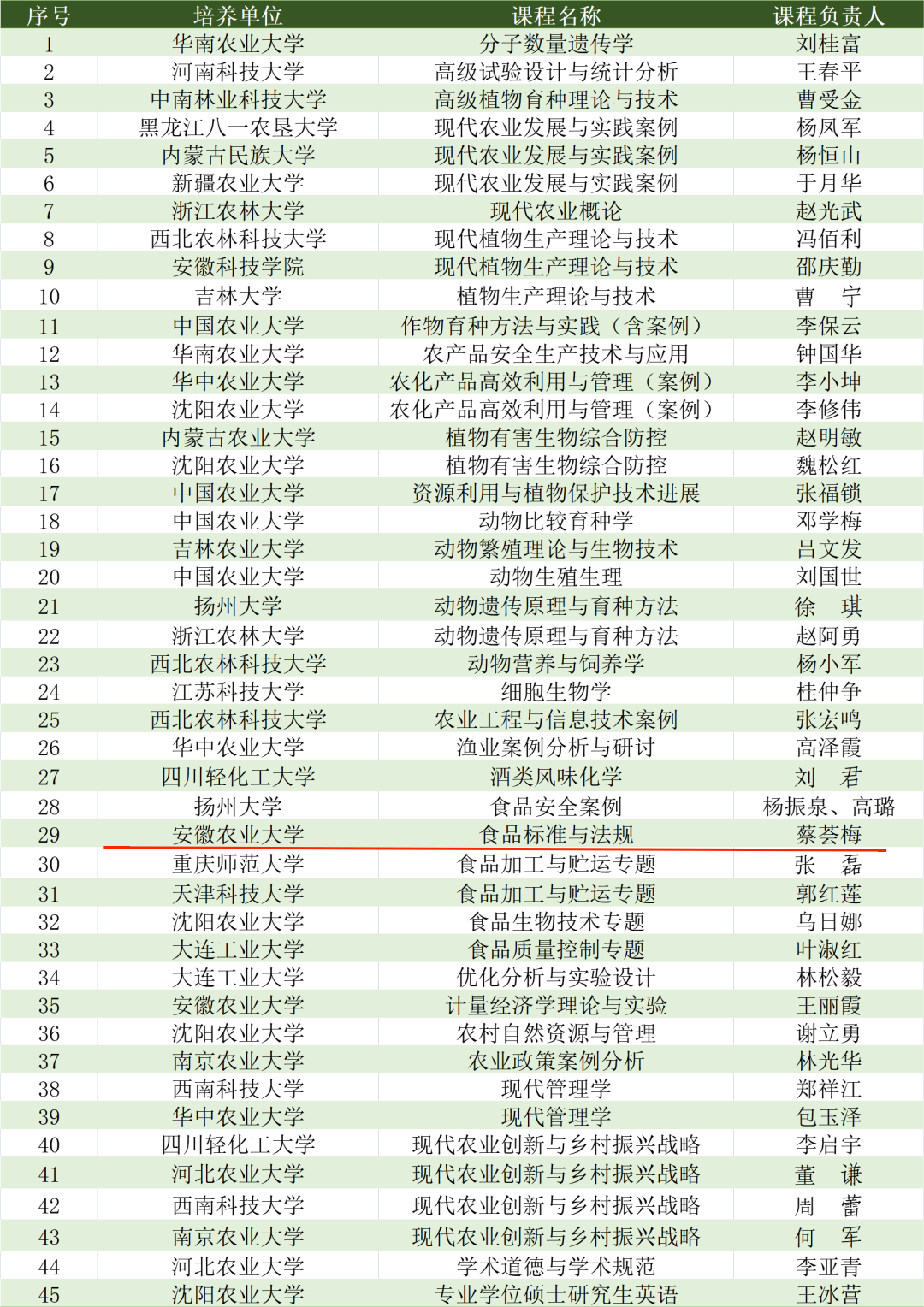 | 序号 | 培养单位 | 课程名称 | 课程负责人 |
|---|---|---|---|
| 1 | 华南农业大学 | 分子数量遗传学 | 刘桂富 |
| 2 | 河南科技大学 | 高级试验设计与统计分析 | 王春平 |
| 3 | 中南林业科技大学 | 高级植物育种理论与技术 | 曹受金 |
| 4 | 黑龙江八一农垦大学 | 现代农业发展与实践案例 | 杨凤军 |
| 5 | 内蒙古民族大学 | 现代农业发展与实践案例 | 杨恒山 |
| 6 | 新疆农业大学 | 现代农业发展与实践案例 | 于月华 |
| 7 | 浙江农林大学 | 现代农业概论 | 赵光武 |
| 8 | 西北农林科技大学 | 现代植物生产理论与技术 | 冯佰利 |
| 9 | 安徽科技学院 | 现代植物生产理论与技术 | 邵庆勤 |
| 10 | 吉林大学 | 植物生产理论与技术 | 曹　宁 |
| 11 | 中国农业大学 | 作物育种方法与实践（含案例） | 李保云 |
| 12 | 华南农业大学 | 农产品安全生产技术与应用 | 钟国华 |
| 13 | 华中农业大学 | 农化产品高效利用与管理（案例） | 李小坤 |
| 14 | 沈阳农业大学 | 农化产品高效利用与管理（案例） | 李修伟 |
| 15 | 内蒙古农业大学 | 植物有害生物综合防控 | 赵明敏 |
| 16 | 沈阳农业大学 | 植物有害生物综合防控 | 魏松红 |
| 17 | 中国农业大学 | 资源利用与植物保护技术进展 | 张福锁 |
| 18 | 中国农业大学 | 动物比较育种学 | 邓学梅 |
| 19 | 吉林农业大学 | 动物繁殖理论与生物技术 | 吕文发 |
| 20 | 中国农业大学 | 动物生殖生理 | 刘国世 |
| 21 | 扬州大学 | 动物遗传原理与育种方法 | 徐　琪 |
| 22 | 浙江农林大学 | 动物遗传原理与育种方法 | 赵阿勇 |
| 23 | 西北农林科技大学 | 动物营养与饲养学 | 杨小军 |
| 24 | 江苏科技大学 | 细胞生物学 | 桂仲争 |
| 25 | 西北农林科技大学 | 农业工程与信息技术案例 | 张宏鸣 |
| 26 | 华中农业大学 | 渔业案例分析与研讨 | 高泽霞 |
| 27 | 四川轻化工大学 | 酒类风味化学 | 刘　君 |
| 28 | 扬州大学 | 食品安全案例 | 杨振泉、高璐 |
| 29 | 安徽农业大学 | 食品标准与法规 | 蔡荟梅 |
| 30 | 重庆师范大学 | 食品加工与贮运专题 | 张　磊 |
| 31 | 天津科技大学 | 食品加工与贮运专题 | 郭红莲 |
| 32 | 沈阳农业大学 | 食品生物技术专题 | 乌日娜 |
| 33 | 大连工业大学 | 食品质量控制专题 | 叶淑红 |
| 34 | 大连工业大学 | 优化分析与实验设计 | 林松毅 |
| 35 | 安徽农业大学 | 计量经济学理论与实验 | 王丽霞 |
| 36 | 沈阳农业大学 | 农村自然资源与管理 | 谢立勇 |
| 37 | 南京农业大学 | 农业政策案例分析 | 林光华 |
| 38 | 西南科技大学 | 现代管理学 | 郑祥江 |
| 39 | 华中农业大学 | 现代管理学 | 包玉泽 |
| 40 | 四川轻化工大学 | 现代农业创新与乡村振兴战略 | 李启宇 |
| 41 | 河北农业大学 | 现代农业创新与乡村振兴战略 | 董　谦 |
| 42 | 西南科技大学 | 现代农业创新与乡村振兴战略 | 周　蕾 |
| 43 | 南京农业大学 | 现代农业创新与乡村振兴战略 | 何　军 |
| 44 | 河北农业大学 | 学术道德与学术规范 | 李亚青 |
| 45 | 沈阳农业大学 | 专业学位硕士研究生英语 | 王冰营 |